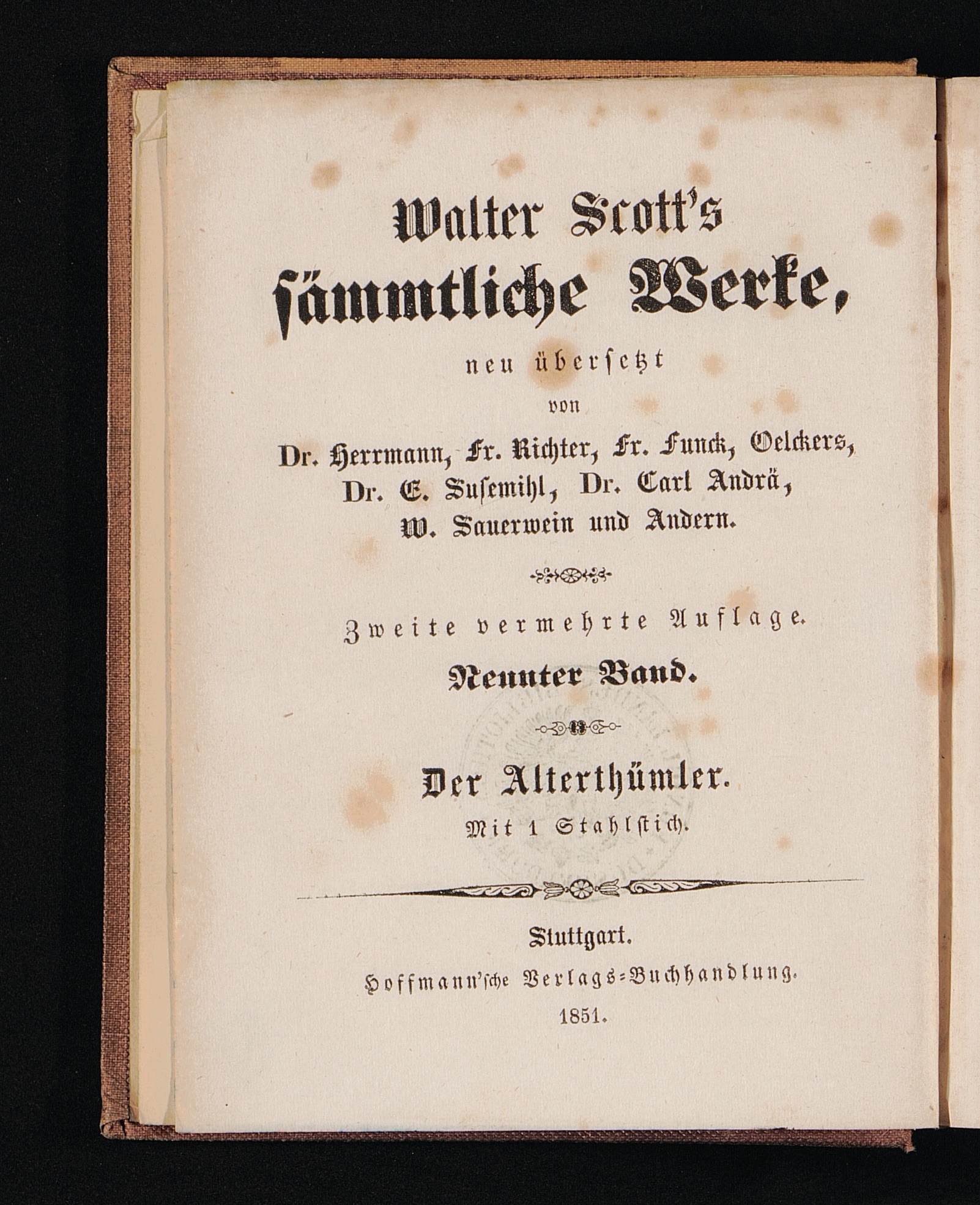 Walter Scott's sämmtliche Werke,

neu übersetzt

von

Dr. Herrmann, Fr. Richter, Fr. Funck, Oelckers, Dr. E. Susemihl, Dr. Carl Andrä, W. Sauerwein und Andern.

Zweite vermehrte Auflage.

Neunter Band.

Der Alterthümler.

Mit 1 Stahlstich.

Stuttgart.

Hoffmann'sche Verlags-Buchhandlung.

1851.